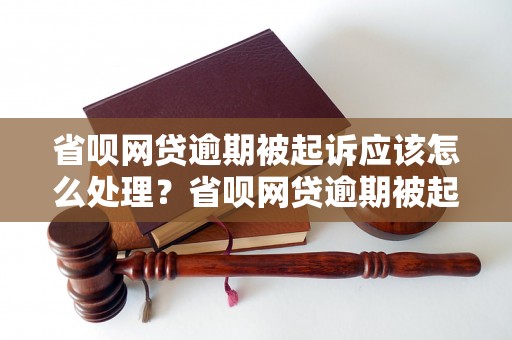 省呗网贷逾期被起诉应该怎么处理？省呗网贷逾期被起